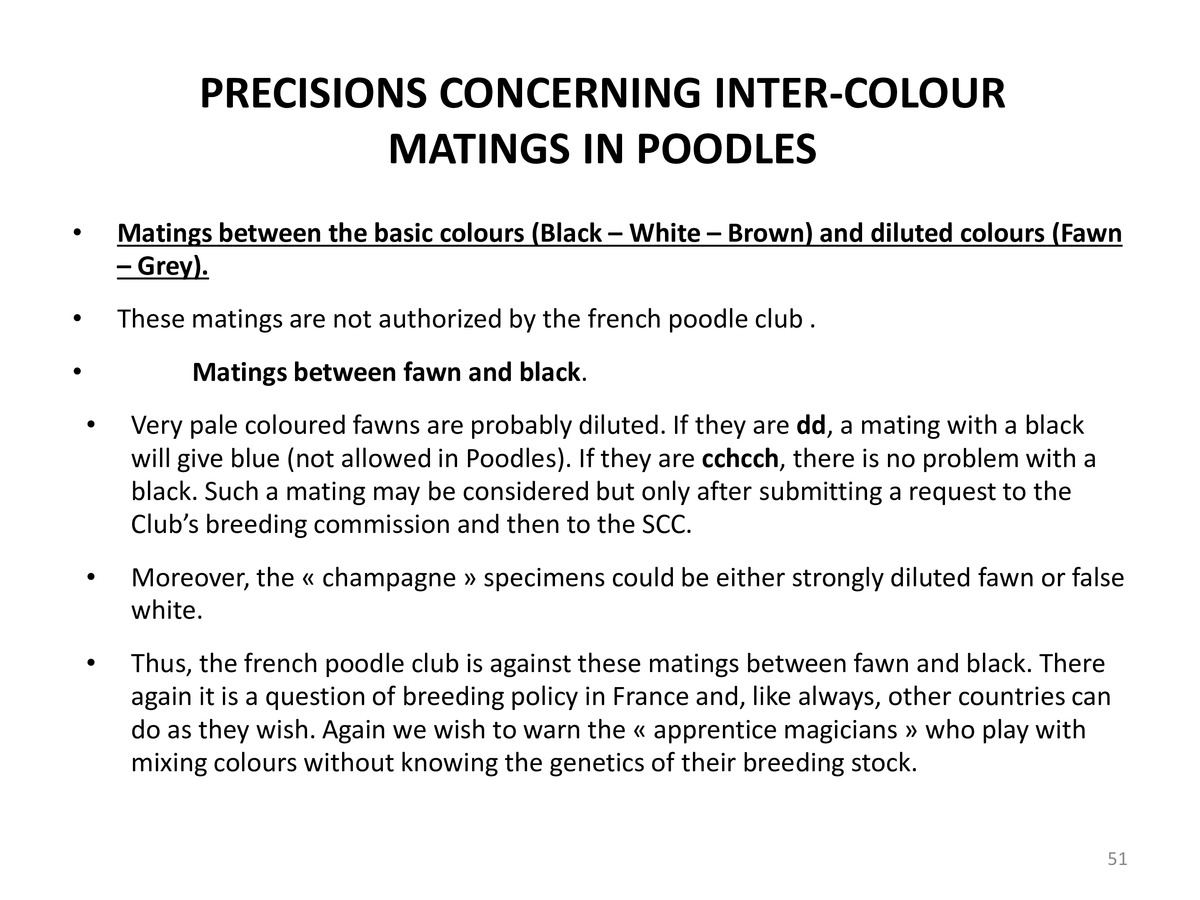 PRECISIONS CONCERNING INTER-COLOUR MATINGS IN POODLES

• Matings between the basic colours (Black – White – Brown) and diluted colours (Fawn – Grey).

• These matings are not authorized by the french poodle club .

• Matings between fawn and black.

• Very pale coloured fawns are probably diluted. If they are dd, a mating with a black will give blue (not allowed in Poodles). If they are cchcch, there is no problem with a black. Such a mating may be considered but only after submitting a request to the Club's breeding commission and then to the SCC.

• Moreover, the « champagne » specimens could be either strongly diluted fawn or false white.

• Thus, the french poodle club is against these matings between fawn and black. There again it is a question of breeding policy in France and, like always, other countries can do as they wish. Again we wish to warn the « apprentice magicians » who play with mixing colours without knowing the genetics of their breeding stock.

51